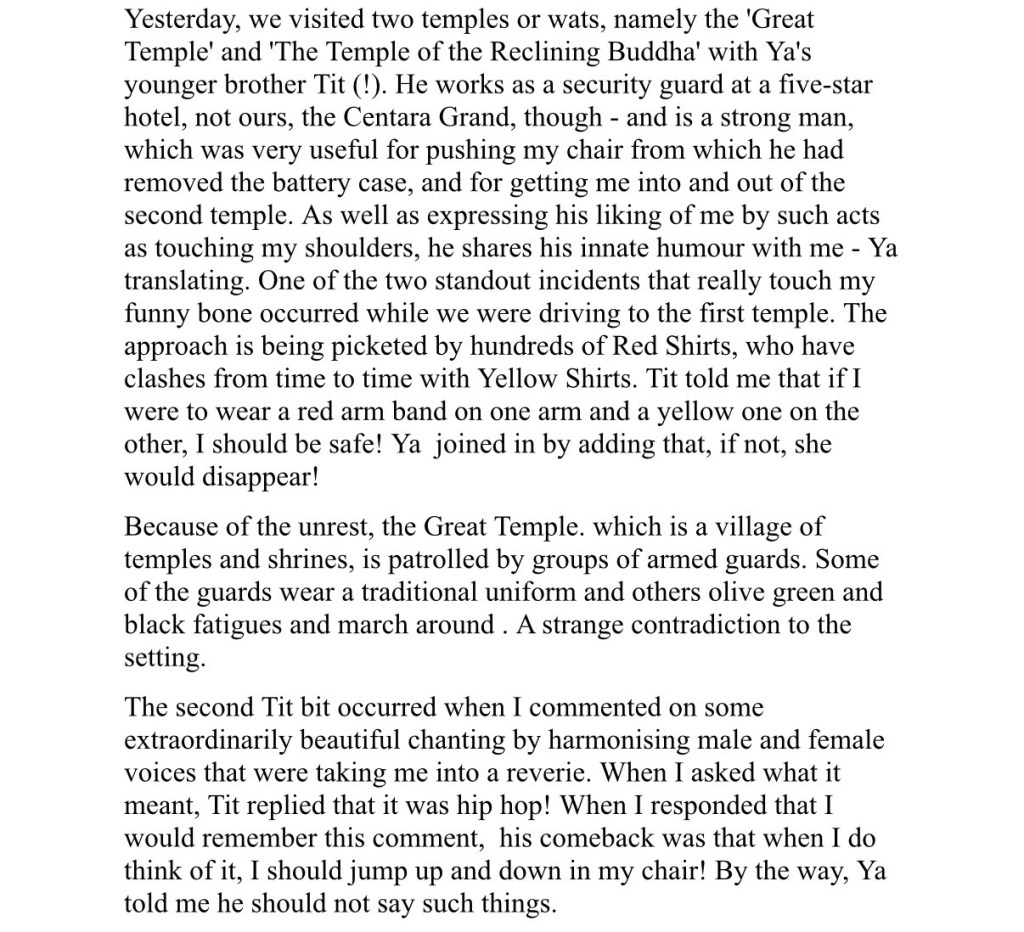 Yesterday, we visited two temples or wats, namely the 'Great Temple' and 'The Temple of the Reclining Buddha' with Ya's younger brother Tit (!). He works as a security guard at a five-star hotel, not ours, the Centara Grand, though - and is a strong man, which was very useful for pushing my chair from which he had removed the battery case, and for getting me into and out of the second temple. As well as expressing his liking of me by such acts as touching my shoulders, he shares his innate humour with me - Ya translating. One of the two standout incidents that really touch my funny bone occurred while we were driving to the first temple. The approach is being picketed by hundreds of Red Shirts, who have clashes from time to time with Yellow Shirts. Tit told me that if I were to wear a red arm band on one arm and a yellow one on the other, I should be safe! Ya joined in by adding that, if not, she would disappear!

Because of the unrest, the Great Temple. which is a village of temples and shrines, is patrolled by groups of armed guards. Some of the guards wear a traditional uniform and others olive green and black fatigues and march around . A strange contradiction to the setting.

The second Tit bit occurred when I commented on some extraordinarily beautiful chanting by harmonising male and female voices that were taking me into a reverie. When I asked what it meant, Tit replied that it was hip hop! When I responded that I would remember this comment, his comeback was that when I do think of it, I should jump up and down in my chair! By the way, Ya told me he should not say such things.